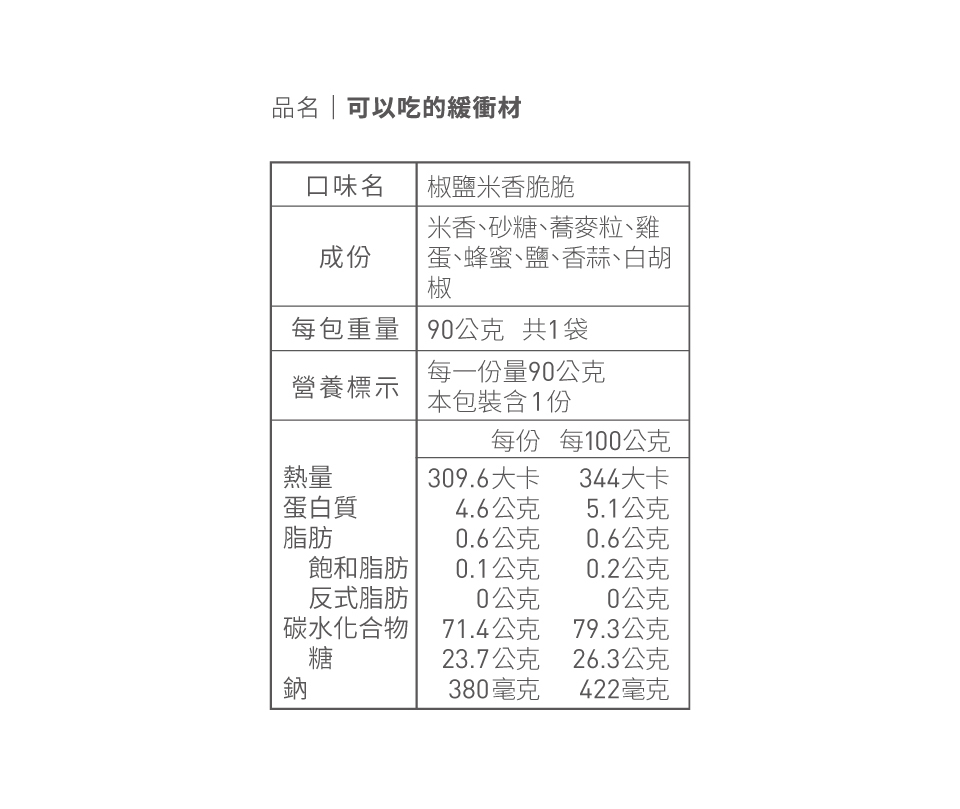 品名｜可以吃的緩衝材

| 口味名 | 椒鹽米香脆脆 |
|---|---|
| 成份 | 米香、砂糖、蕎麥粒、雞蛋、蜂蜜、鹽、香蒜、白胡椒 |
| 每包重量 | 90公克　共1袋 |
| 營養標示 | 每一份量90公克 本包裝含1份 |

| | 每份 | 每100公克 |
|---|---|---|
| 熱量 | 309.6大卡 | 344大卡 |
| 蛋白質 | 4.6公克 | 5.1公克 |
| 脂肪 | 0.6公克 | 0.6公克 |
| 飽和脂肪 | 0.1公克 | 0.2公克 |
| 反式脂肪 | 0公克 | 0公克 |
| 碳水化合物 | 71.4公克 | 79.3公克 |
| 糖 | 23.7公克 | 26.3公克 |
| 鈉 | 380毫克 | 422毫克 |